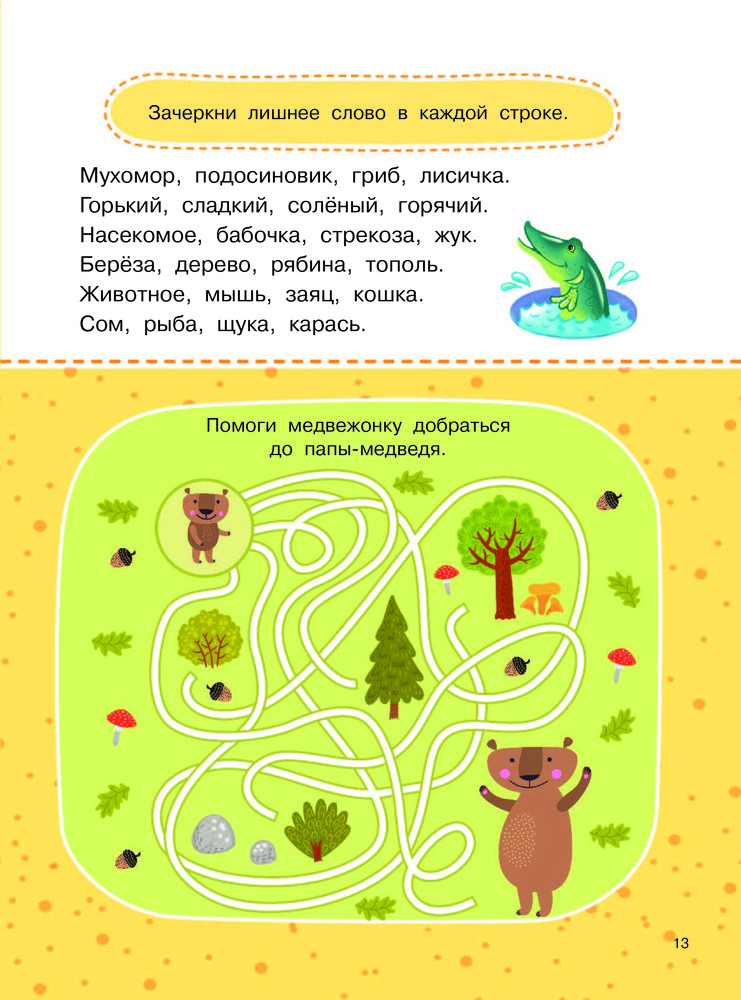 Зачеркни лишнее слово в каждой строке.

Мухомор, подосиновик, гриб, лисичка.
Горький, сладкий, солёный, горячий.
Насекомое, бабочка, стрекоза, жук.
Берёза, дерево, рябина, тополь.
Животное, мышь, заяц, кошка.
Сом, рыба, щука, карась.

Помоги медвежонку добраться до папы-медведя.

13